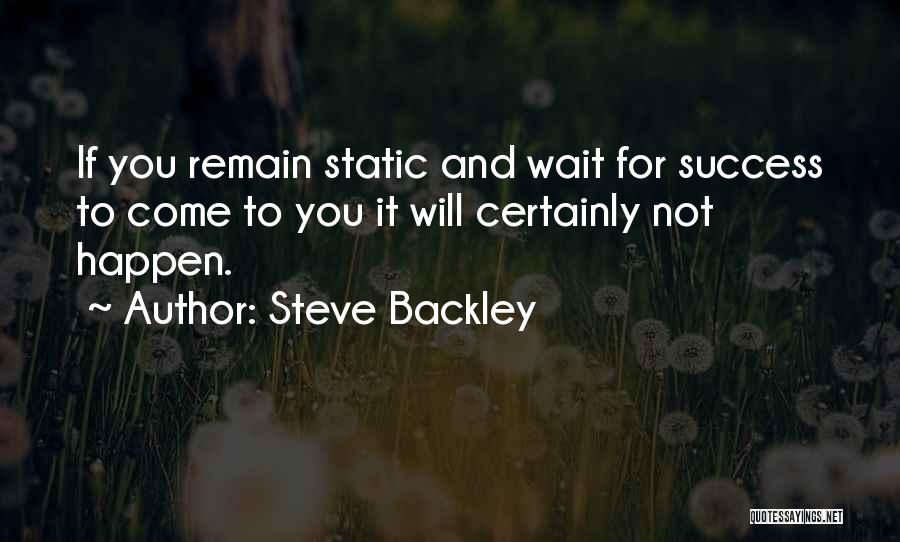 If you remain static and wait for success to come to you it will certainly not happen.
~ Author: Steve Backley

QUOTESSAYINGS.NET